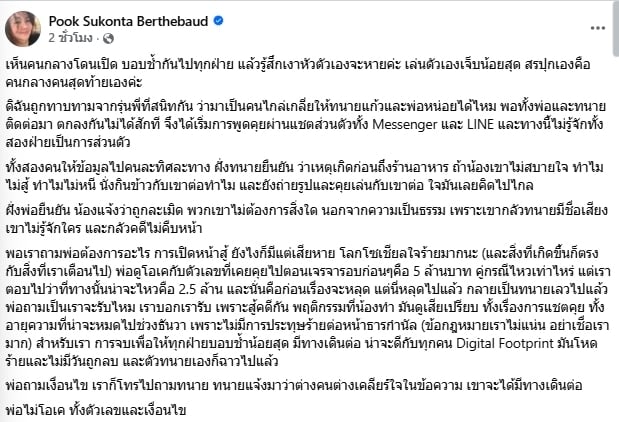 Pook Sukonta Berthebaud
2 ชั่วโมง ·

เห็นคนกลางโดนเปิด บอบช้ำกันไปทุกฝ่าย แล้วรู้สึกเงาหัวตัวเองจะหายค่ะ เล่นตัวเองเจ็บน้อยสุด สรปุกเองคือคนกลางคนสุดท้ายเองค่ะ

ดิฉันถูกทาบทามจากรุ่นพี่ที่สนิทกัน ว่ามาเป็นคนไกล่เกลี่ยให้ทนายแก้วและพ่อหน่อยได้ไหม พอทั้งพ่อและทนายติดต่อมา ตกลงกันไม่ได้สักที จึงได้เริ่มการพูดคุยผ่านแชตส่วนตัวทั้ง Messenger และ LINE และทางนี้ไม่รู้จักทั้งสองฝ่ายเป็นการส่วนตัว

ทั้งสองคนให้ข้อมูลไปคนละทิศละทาง ฝั่งทนายยืนยัน ว่าเหตุเกิดก่อนถึงร้านอาหาร ถ้าน้องเขาไม่สบายใจ ทำไมไม่สู้ ทำไมไม่หนี นั่งกินข้าวกับเขาต่อทำไม และยังถ่ายรูปและคุยเล่นกับเขาต่อ ใจมันเลยคิดไปไกล

ฝั่งพ่อยืนยัน น้องแจ้งว่าถูกละเมิด พวกเขาไม่ต้องการสิ่งใด นอกจากความเป็นธรรม เพราะเขากลัวทนายมีชื่อเสียง เขาไม่รู้จักใคร และกลัวคดีไม่คืบหน้า

พอเราถามพ่อต้องการอะไร การเปิดหน้าสู้ ยังไงก็มีแต่เสียหาย โลกโซเชียลใจร้ายมากนะ (และสิ่งที่เกิดขึ้นก็ตรงกับสิ่งที่เราเตือนไป) พ่อดูโอเคกับตัวเลขที่เคยคุยไปตอนเจรจารอบก่อนๆคือ 5 ล้านบาท คู่กรณีไหวเท่าไหร่ แต่เราตอบไปว่าที่ทางนั้นน่าจะไหวคือ 2.5 ล้าน และนั่นคือก่อนเรื่องจะหลุด แต่นี่หลุดไปแล้ว กลายเป็นทนายเลวไปแล้ว พ่อถามเป็นเราจะรับไหม เราบอกเรารับ เพราะสู้คดีกัน พฤติกรรมที่น้องทำ มันดูเสียเปรียบ ทั้งเรื่องการแชตคุย ทั้งอายุความที่น่าจะหมดไปช่วงธันวา เพราะไม่มีการประทุษร้ายต่อหน้าธารกำนัล (ข้อกฎหมายเราไม่แน่น อย่าเชื่อเรามาก) สำหรับเรา การจบเพื่อให้ทุกฝ่ายบอบช้ำน้อยสุด มีทางเดินต่อ น่าจะดีกับทุกคน Digital Footprint มันโหดร้ายและไม่มีวันถูกลบ และตัวทนายเองก็ฉาวไปแล้ว

พ่อถามเงื่อนไข เราก็โทรไปถามทนาย ทนายแจ้งมาว่าต่างคนต่างเคลียร์ใจในข้อความ เขาจะได้มีทางเดินต่อ

พ่อไม่โอเค ทั้งตัวเลขและเงื่อนไข